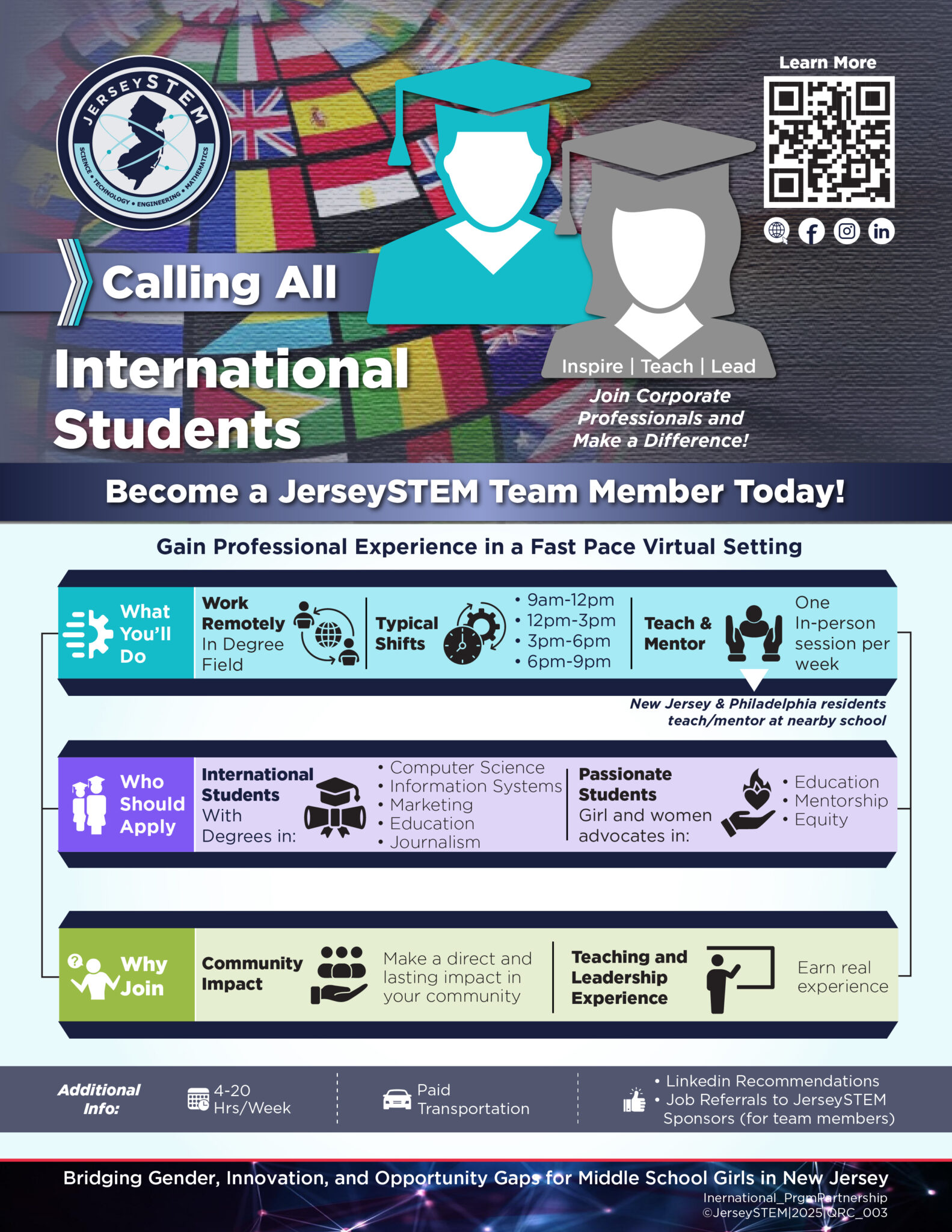 JERSEYSTEM
SCIENCE • TECHNOLOGY • ENGINEERING • MATHEMATICS

Learn More

Calling All

International Students

Inspire | Teach | Lead

Join Corporate Professionals and Make a Difference!

Become a JerseySTEM Team Member Today!

Gain Professional Experience in a Fast Pace Virtual Setting

What You'll Do

Work Remotely In Degree Field

Typical Shifts
• 9am-12pm
• 12pm-3pm
• 3pm-6pm
• 6pm-9pm

Teach & Mentor
One In-person session per week

New Jersey & Philadelphia residents teach/mentor at nearby school

Who Should Apply

International Students With Degrees in:
• Computer Science
• Information Systems
• Marketing
• Education
• Journalism

Passionate Students Girl and women advocates in:
• Education
• Mentorship
• Equity

Why Join

Community Impact
Make a direct and lasting impact in your community

Teaching and Leadership Experience
Earn real experience

Additional Info:

4-20 Hrs/Week

Paid Transportation

• Linkedin Recommendations
• Job Referrals to JerseySTEM Sponsors (for team members)

Bridging Gender, Innovation, and Opportunity Gaps for Middle School Girls in New Jersey
Inernational_PrgmPartnership
©JerseySTEM|2025|QRC_003